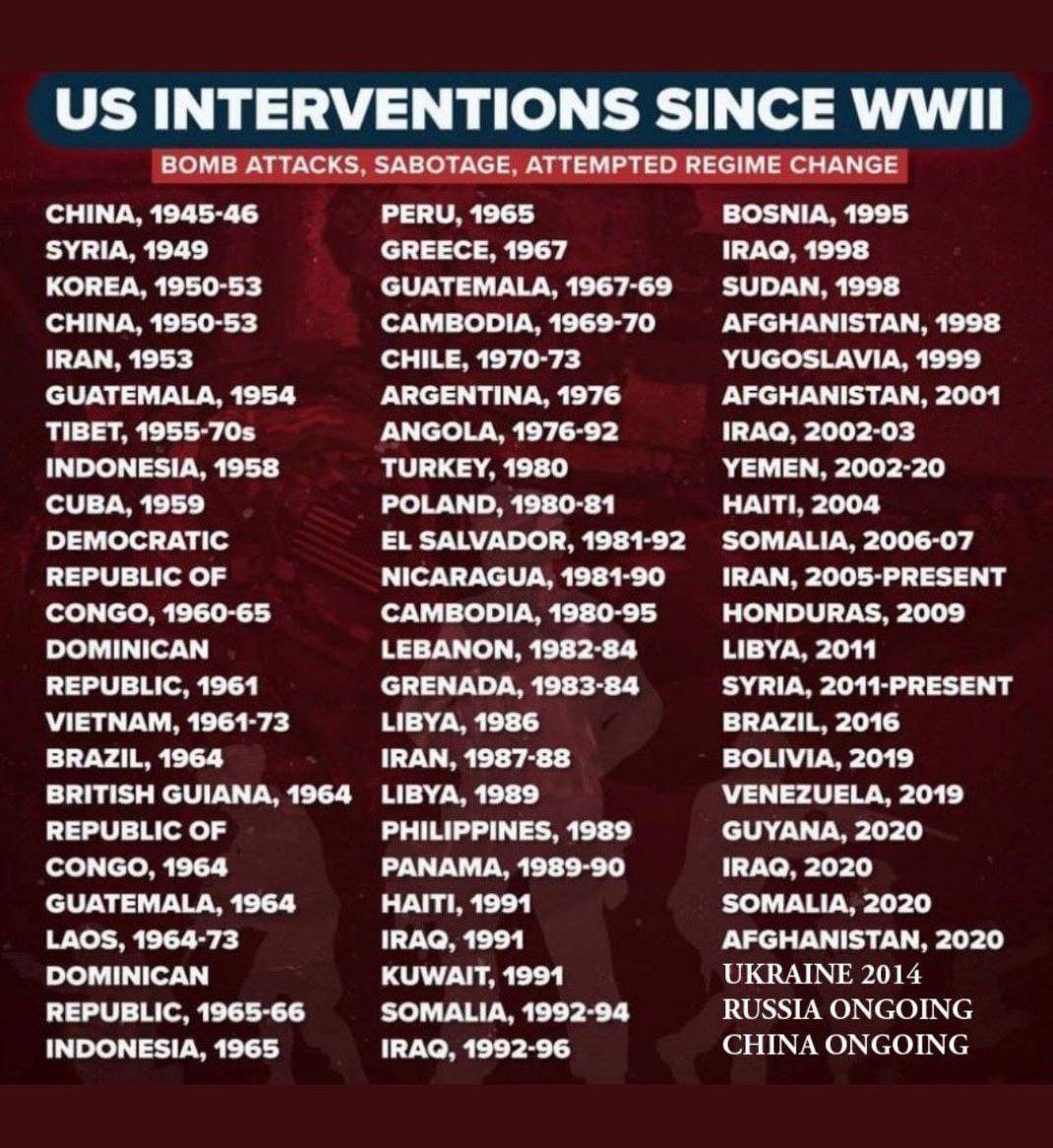 US INTERVENTIONS SINCE WWII

BOMB ATTACKS, SABOTAGE, ATTEMPTED REGIME CHANGE

CHINA, 1945-46
SYRIA, 1949
KOREA, 1950-53
CHINA, 1950-53
IRAN, 1953
GUATEMALA, 1954
TIBET, 1955-70s
INDONESIA, 1958
CUBA, 1959
DEMOCRATIC REPUBLIC OF CONGO, 1960-65
DOMINICAN REPUBLIC, 1961
VIETNAM, 1961-73
BRAZIL, 1964
BRITISH GUIANA, 1964
REPUBLIC OF CONGO, 1964
GUATEMALA, 1964
LAOS, 1964-73
DOMINICAN REPUBLIC, 1965-66
INDONESIA, 1965

PERU, 1965
GREECE, 1967
GUATEMALA, 1967-69
CAMBODIA, 1969-70
CHILE, 1970-73
ARGENTINA, 1976
ANGOLA, 1976-92
TURKEY, 1980
POLAND, 1980-81
EL SALVADOR, 1981-92
NICARAGUA, 1981-90
CAMBODIA, 1980-95
LEBANON, 1982-84
GRENADA, 1983-84
LIBYA, 1986
IRAN, 1987-88
LIBYA, 1989
PHILIPPINES, 1989
PANAMA, 1989-90
HAITI, 1991
IRAQ, 1991
KUWAIT, 1991
SOMALIA, 1992-94
IRAQ, 1992-96

BOSNIA, 1995
IRAQ, 1998
SUDAN, 1998
AFGHANISTAN, 1998
YUGOSLAVIA, 1999
AFGHANISTAN, 2001
IRAQ, 2002-03
YEMEN, 2002-20
HAITI, 2004
SOMALIA, 2006-07
IRAN, 2005-PRESENT
HONDURAS, 2009
LIBYA, 2011
SYRIA, 2011-PRESENT
BRAZIL, 2016
BOLIVIA, 2019
VENEZUELA, 2019
GUYANA, 2020
IRAQ, 2020
SOMALIA, 2020
AFGHANISTAN, 2020
UKRAINE 2014
RUSSIA ONGOING
CHINA ONGOING